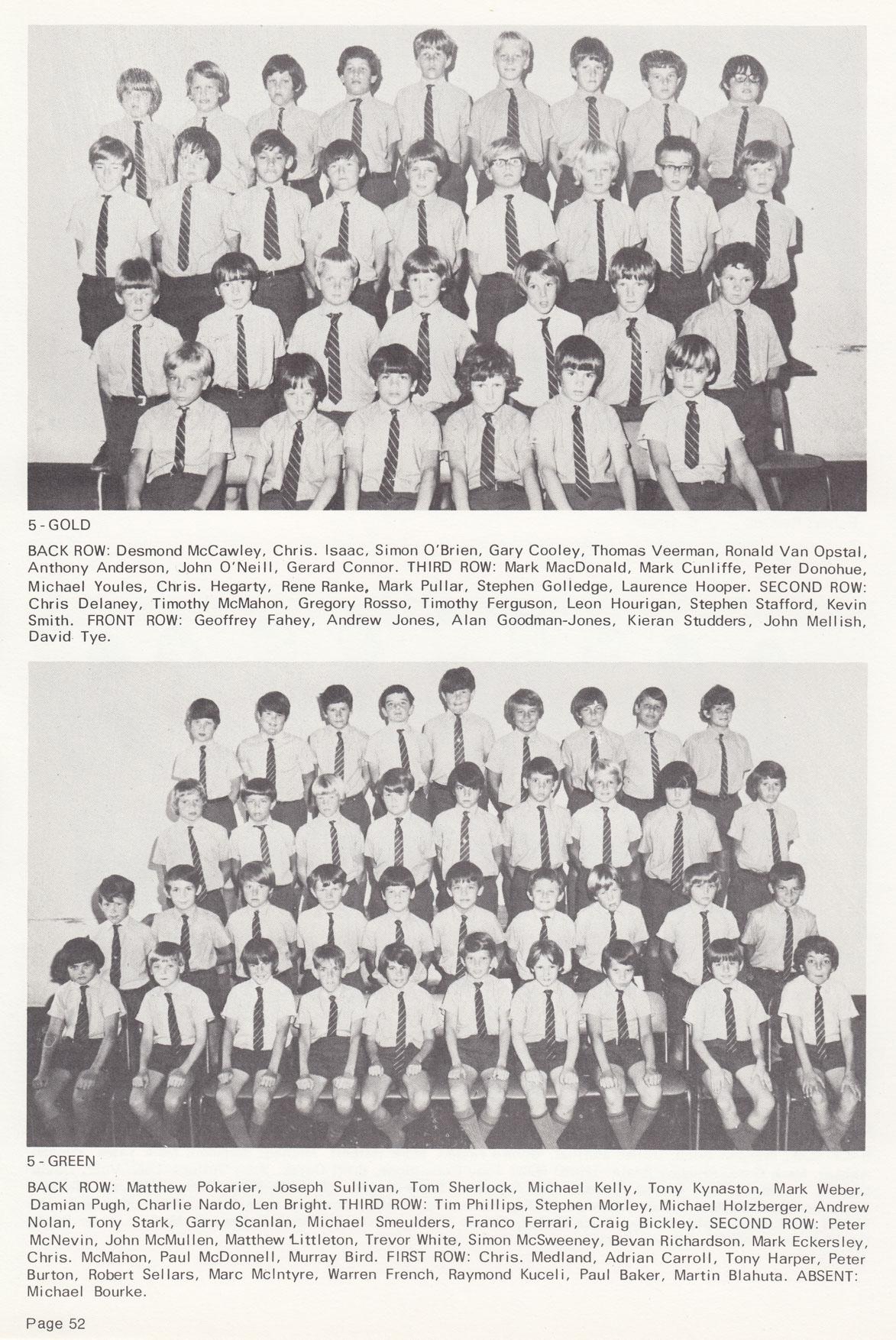 5 - GOLD

BACK ROW: Desmond McCawley, Chris. Isaac, Simon O'Brien, Gary Cooley, Thomas Veerman, Ronald Van Opstal, Anthony Anderson, John O'Neill, Gerard Connor. THIRD ROW: Mark MacDonald, Mark Cunliffe, Peter Donohue, Michael Youles, Chris. Hegarty, Rene Ranke, Mark Pullar, Stephen Golledge, Laurence Hooper. SECOND ROW: Chris Delaney, Timothy McMahon, Gregory Rosso, Timothy Ferguson, Leon Hourigan, Stephen Stafford, Kevin Smith. FRONT ROW: Geoffrey Fahey, Andrew Jones, Alan Goodman-Jones, Kieran Studders, John Mellish, David Tye.

5 - GREEN

BACK ROW: Matthew Pokarier, Joseph Sullivan, Tom Sherlock, Michael Kelly, Tony Kynaston, Mark Weber, Damian Pugh, Charlie Nardo, Len Bright. THIRD ROW: Tim Phillips, Stephen Morley, Michael Holzberger, Andrew Nolan, Tony Stark, Garry Scanlan, Michael Smeulders, Franco Ferrari, Craig Bickley. SECOND ROW: Peter McNevin, John McMullen, Matthew Littleton, Trevor White, Simon McSweeney, Bevan Richardson, Mark Eckersley, Chris. McMahon, Paul McDonnell, Murray Bird. FIRST ROW: Chris. Medland, Adrian Carroll, Tony Harper, Peter Burton, Robert Sellars, Marc McIntyre, Warren French, Raymond Kuceli, Paul Baker, Martin Blahuta. ABSENT: Michael Bourke.

Page 52